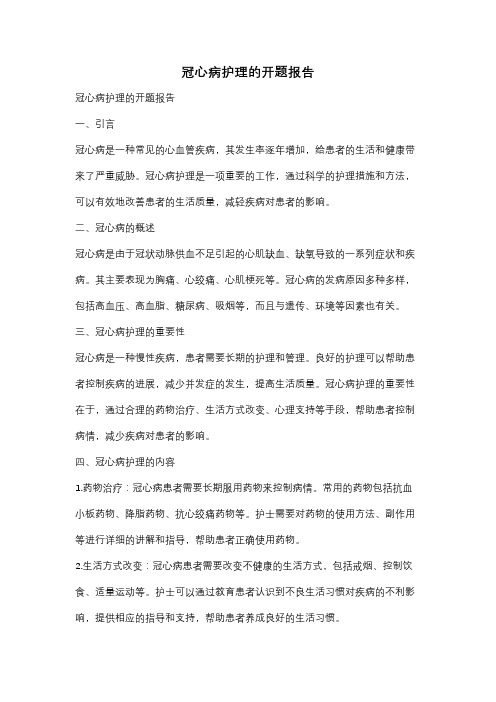 冠心病护理的开题报告

冠心病护理的开题报告

一、引言

冠心病是一种常见的心血管疾病，其发生率逐年增加，给患者的生活和健康带来了严重威胁。冠心病护理是一项重要的工作，通过科学的护理措施和方法，可以有效地改善患者的生活质量，减轻疾病对患者的影响。

二、冠心病的概述

冠心病是由于冠状动脉供血不足引起的心肌缺血、缺氧导致的一系列症状和疾病。其主要表现为胸痛、心绞痛、心肌梗死等。冠心病的发病原因多种多样，包括高血压、高血脂、糖尿病、吸烟等，而且与遗传、环境等因素也有关。

三、冠心病护理的重要性

冠心病是一种慢性疾病，患者需要长期的护理和管理。良好的护理可以帮助患者控制疾病的进展，减少并发症的发生，提高生活质量。冠心病护理的重要性在于，通过合理的药物治疗、生活方式改变、心理支持等手段，帮助患者控制病情，减少疾病对患者的影响。

四、冠心病护理的内容

1.药物治疗：冠心病患者需要长期服用药物来控制病情。常用的药物包括抗血小板药物、降脂药物、抗心绞痛药物等。护士需要对药物的使用方法、副作用等进行详细的讲解和指导，帮助患者正确使用药物。

2.生活方式改变：冠心病患者需要改变不健康的生活方式，包括戒烟、控制饮食、适量运动等。护士可以通过教育患者认识到不良生活习惯对疾病的不利影响，提供相应的指导和支持，帮助患者养成良好的生活习惯。